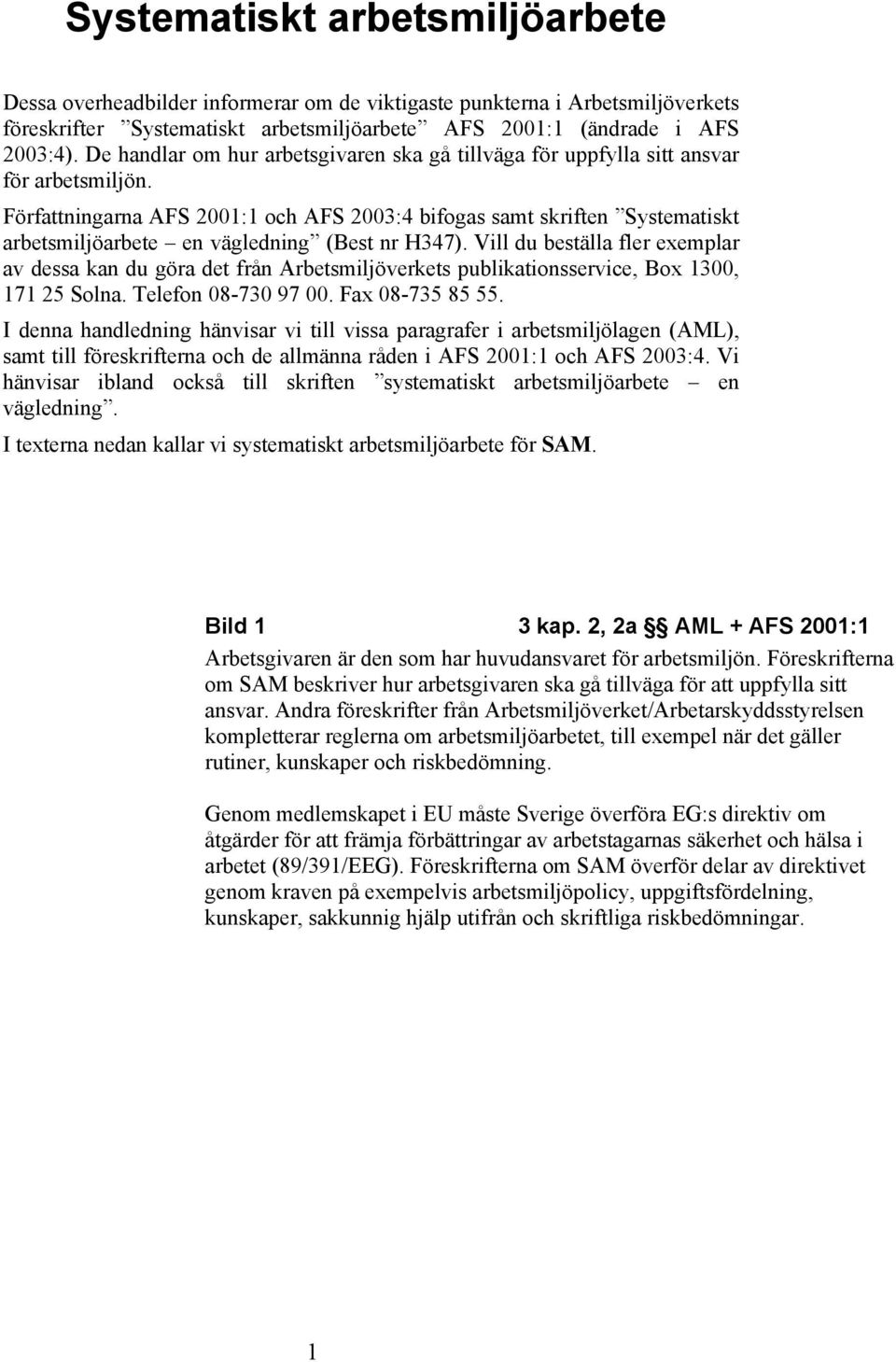 Systematiskt arbetsmiljöarbete

Dessa overheadbilder informerar om de viktigaste punkterna i Arbetsmiljöverkets föreskrifter ”Systematiskt arbetsmiljöarbete” AFS 2001:1 (ändrade i AFS 2003:4). De handlar om hur arbetsgivaren ska gå tillväga för uppfylla sitt ansvar för arbetsmiljön.

Författningarna AFS 2001:1 och AFS 2003:4 bifogas samt skriften ”Systematiskt arbetsmiljöarbete – en vägledning” (Best nr H347). Vill du beställa fler exemplar av dessa kan du göra det från Arbetsmiljöverkets publikationsservice, Box 1300, 171 25 Solna. Telefon 08-730 97 00. Fax 08-735 85 55.

I denna handledning hänvisar vi till vissa paragrafer i arbetsmiljölagen (AML), samt till föreskrifterna och de allmänna råden i AFS 2001:1 och AFS 2003:4. Vi hänvisar ibland också till skriften ”systematiskt arbetsmiljöarbete – en vägledning”.

I texterna nedan kallar vi systematiskt arbetsmiljöarbete för SAM.

Bild 1 3 kap. 2, 2a §§ AML + AFS 2001:1

Arbetsgivaren är den som har huvudansvaret för arbetsmiljön. Föreskrifterna om SAM beskriver hur arbetsgivaren ska gå tillväga för att uppfylla sitt ansvar. Andra föreskrifter från Arbetsmiljöverket/Arbetarskyddsstyrelsen kompletterar reglerna om arbetsmiljöarbetet, till exempel när det gäller rutiner, kunskaper och riskbedömning.

Genom medlemskapet i EU måste Sverige överföra EG:s direktiv om åtgärder för att främja förbättringar av arbetstagarnas säkerhet och hälsa i arbetet (89/391/EEG). Föreskrifterna om SAM överför delar av direktivet genom kraven på exempelvis arbetsmiljöpolicy, uppgiftsfördelning, kunskaper, sakkunnig hjälp utifrån och skriftliga riskbedömningar.

1